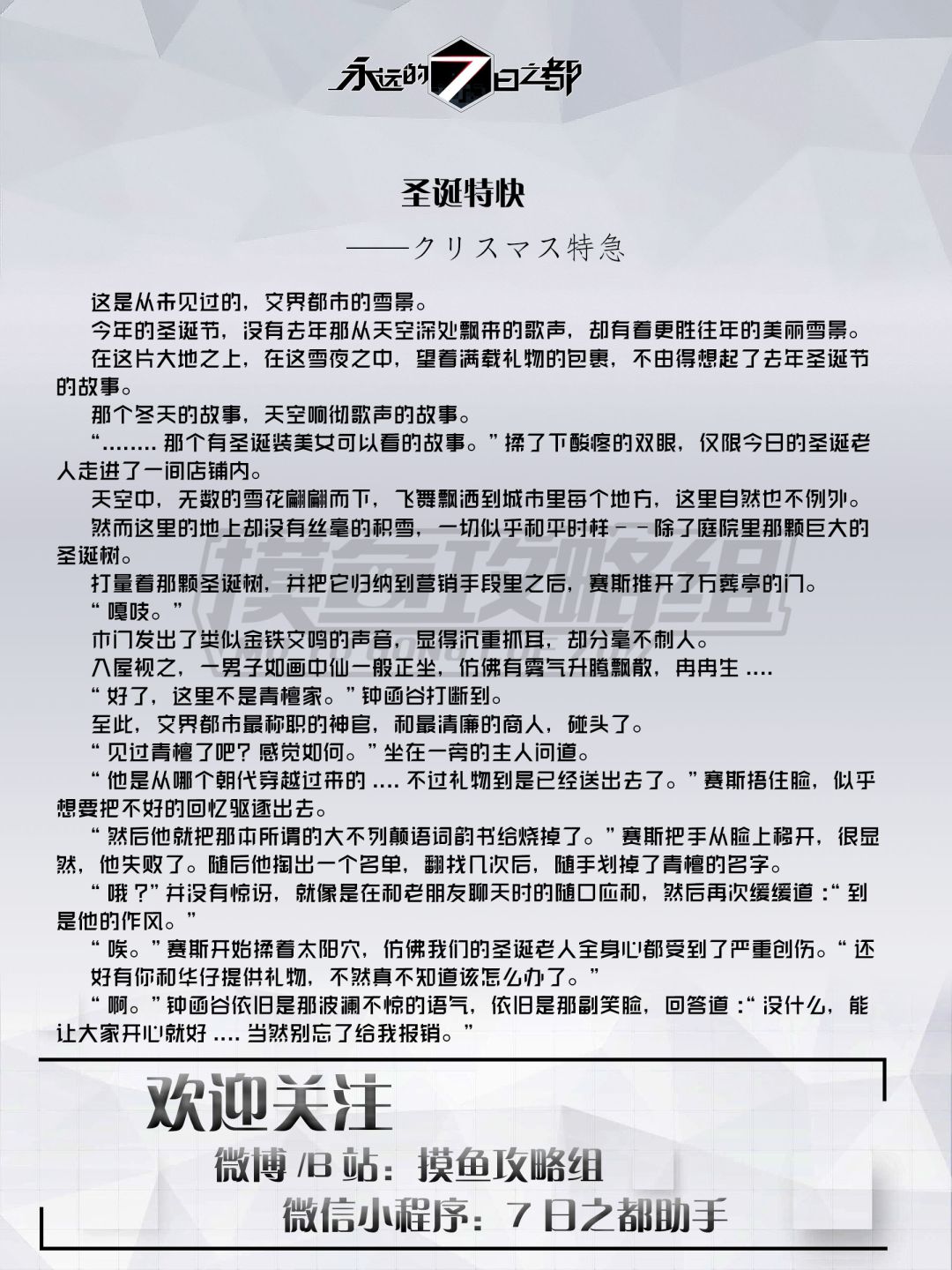 永远的7日之都

圣诞特快

——クリスマス特急

这是从未见过的，交界都市的雪景。

今年的圣诞节，没有去年那从天空深处飘来的歌声，却有着更胜往年的美丽雪景。

在这片大地之上，在这雪夜之中，望着满载礼物的包裹，不由得想起了去年圣诞节的故事。

那个冬天的故事，天空响彻歌声的故事。

“........ 那个有圣诞装美女可以看的故事。”揉了下酸疼的双眼，仅限今日的圣诞老人走进了一间店铺内。

天空中，无数的雪花翩翩而下，飞舞飘洒到城市里每个地方，这里自然也不例外。

然而这里的地上却没有丝毫的积雪，一切似乎和平时样 - - 除了庭院里那颗巨大的圣诞树。

打量着那颗圣诞树，并把它归纳到营销手段里之后，赛斯推开了万葬亭的门。

“嘎吱。”

木门发出了类似金铁交鸣的声音，显得沉重抓耳，却分毫不刺人。

入屋视之，一男子如画中仙一般正坐，仿佛有雾气升腾飘散，冉冉生 ....

“好了，这里不是青檀家。”钟函谷打断到。

至此，交界都市最称职的神官，和最清廉的商人，碰头了。

“见过青檀了吧？感觉如何。”坐在一旁的主人问道。

“他是从哪个朝代穿越过来的 .... 不过礼物到是已经送出去了。”赛斯捂住脸，似乎想要把不好的回忆驱逐出去。

“然后他就把那本所谓的大不列颠语词韵书给烧掉了。”赛斯把手从脸上移开，很显然，他失败了。随后他掏出一个名单，翻找几次后，随手划掉了青檀的名字。

“哦？”并没有惊讶，就像是在和老朋友聊天时的随口应和，然后再次缓缓道：“到是他的作风。”

“唉。”赛斯开始揉着太阳穴，仿佛我们的圣诞老人全身心都受到了严重创伤。“还好有你和华仔提供礼物，不然真不知道该怎么办了。”

“啊。”钟函谷依旧是那波澜不惊的语气，依旧是那副笑脸，回答道：“没什么，能让大家开心就好 .... 当然别忘了给我报销。”

摸鱼攻略组

欢迎关注

微博 /B 站：摸鱼攻略组

微信小程序：7 日之都助手